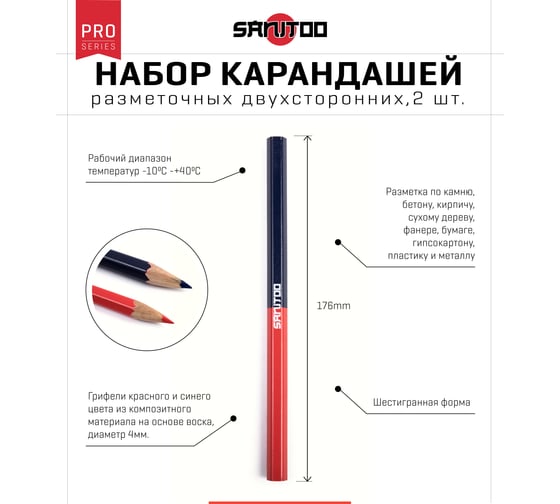 PRO
SERIES

SANTOO

НАБОР КАРАНДАШЕЙ
разметочных двухсторонних,2 шт.

Рабочий диапазон температур -10°C -+40°C

Разметка по камню, бетону, кирпичу, сухому дереву, фанере, бумаге, гипсокартону, пластику и металлу

SANTOO

176mm

Грифели красного и синего цвета из композитного материала на основе воска, диаметр 4мм.

Шестигранная форма